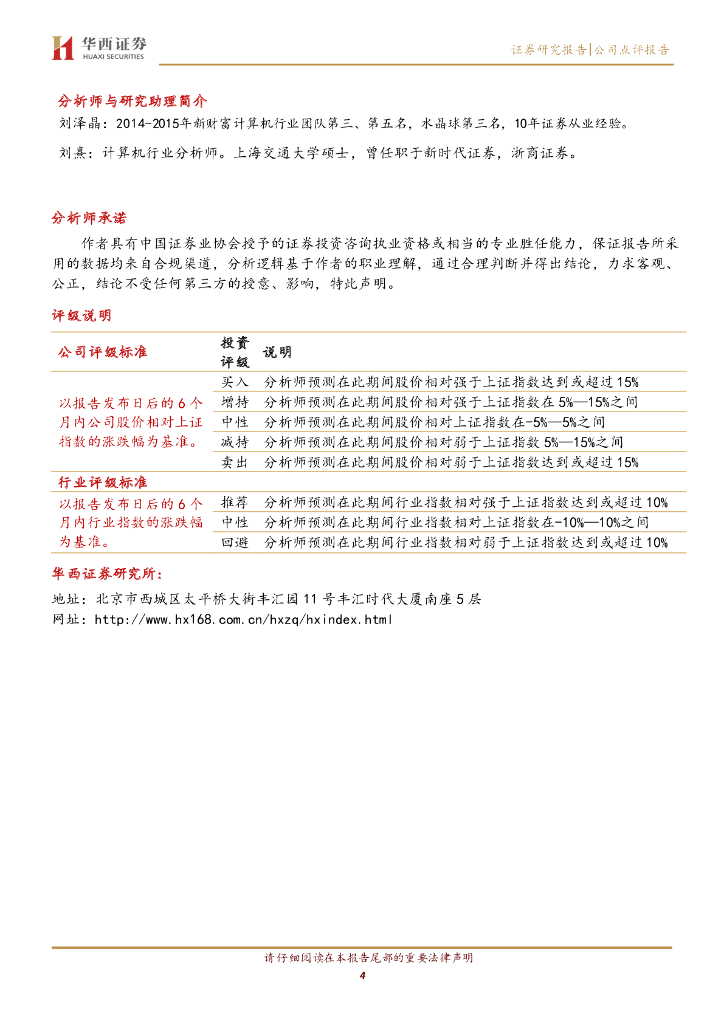 华西证券
HUAXI SECURITIES

证券研究报告|公司点评报告

分析师与研究助理简介

刘泽晶：2014-2015年新财富计算机行业团队第三、第五名，水晶球第三名，10年证券从业经验。

刘熹：计算机行业分析师。上海交通大学硕士，曾任职于新时代证券，浙商证券。

分析师承诺

作者具有中国证券业协会授予的证券投资咨询执业资格或相当的专业胜任能力，保证报告所采用的数据均来自合规渠道，分析逻辑基于作者的职业理解，通过合理判断并得出结论，力求客观、公正，结论不受任何第三方的授意、影响，特此声明。

评级说明

| 公司评级标准 | 投资评级 | 说明 |
|---|---|---|
| 以报告发布日后的6个月内公司股价相对上证指数的涨跌幅为基准。 | 买入 | 分析师预测在此期间股价相对强于上证指数达到或超过15% |
| | 增持 | 分析师预测在此期间股价相对强于上证指数在5%—15%之间 |
| | 中性 | 分析师预测在此期间股价相对上证指数在-5%—5%之间 |
| | 减持 | 分析师预测在此期间股价相对弱于上证指数5%—15%之间 |
| | 卖出 | 分析师预测在此期间股价相对弱于上证指数达到或超过15% |
| 行业评级标准 | | |
| 以报告发布日后的6个月内行业指数的涨跌幅为基准。 | 推荐 | 分析师预测在此期间行业指数相对强于上证指数达到或超过10% |
| | 中性 | 分析师预测在此期间行业指数相对上证指数在-10%—10%之间 |
| | 回避 | 分析师预测在此期间行业指数相对弱于上证指数达到或超过10% |

华西证券研究所：

地址：北京市西城区太平桥大街丰汇园11号丰汇时代大厦南座5层

网址：http://www.hx168.com.cn/hxzq/hxindex.html

请仔细阅读在本报告尾部的重要法律声明

4